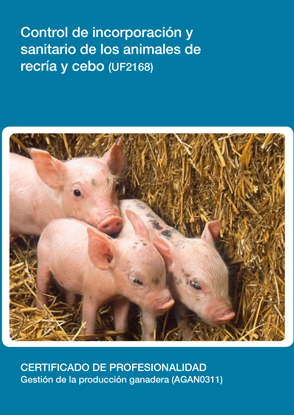 Control de incorporación y sanitario de los animales de recría y cebo (UF2168)

CERTIFICADO DE PROFESIONALIDAD
Gestión de la producción ganadera (AGAN0311)